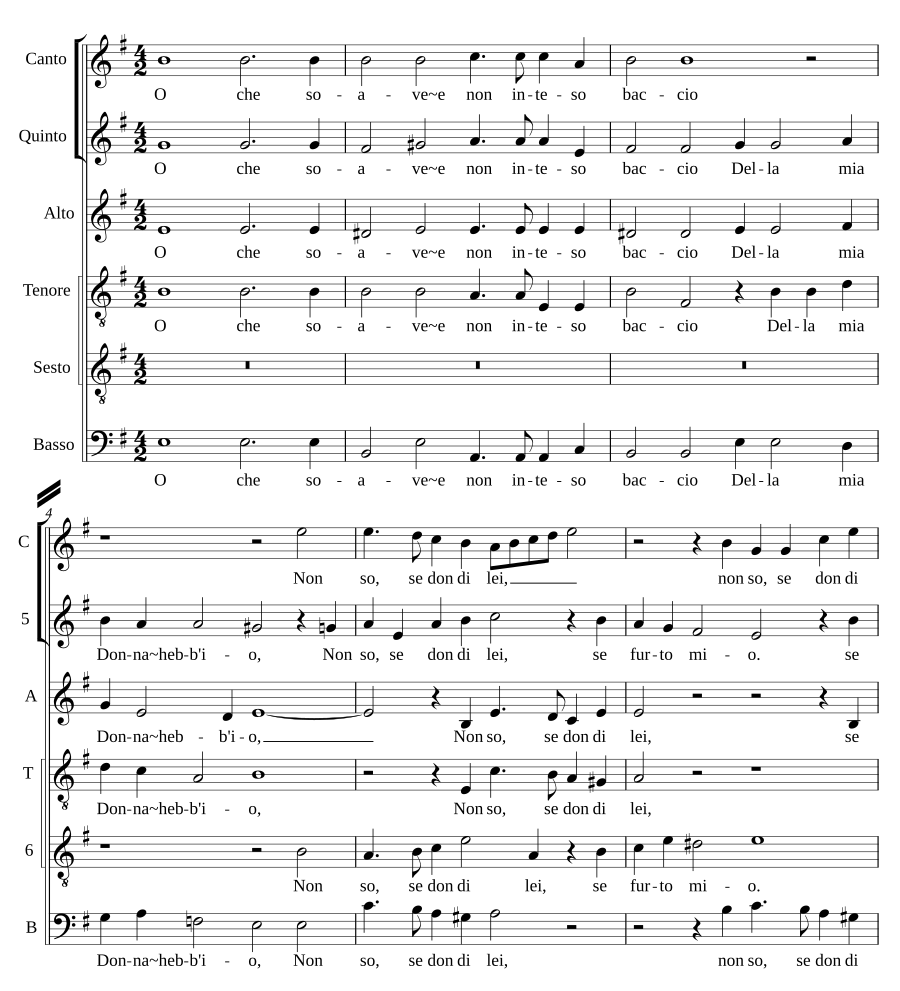 Canto
O che so - a - ve~e non in - te - so bac - cio

Quinto
O che so - a - ve~e non in - te - so bac - cio Del - la mia

Alto
O che so - a - ve~e non in - te - so bac - cio Del - la mia

Tenore
O che so - a - ve~e non in - te - so bac - cio Del - la mia

Sesto

Basso
O che so - a - ve~e non in - te - so bac - cio Del - la mia

4

C
Non so, se don di lei, non so, se don di

5
Don - na~heb - b'i - o, Non so, se don di lei, se fur - to mi - o. se

A
Don - na~heb - b'i - o, Non so, se don di lei, se

T
Don - na~heb - b'i - o, Non so, se don di lei,

6
Non so, se don di lei, se fur - to mi - o.

B
Don - na~heb - b'i - o, Non so, se don di lei, non so, se don di